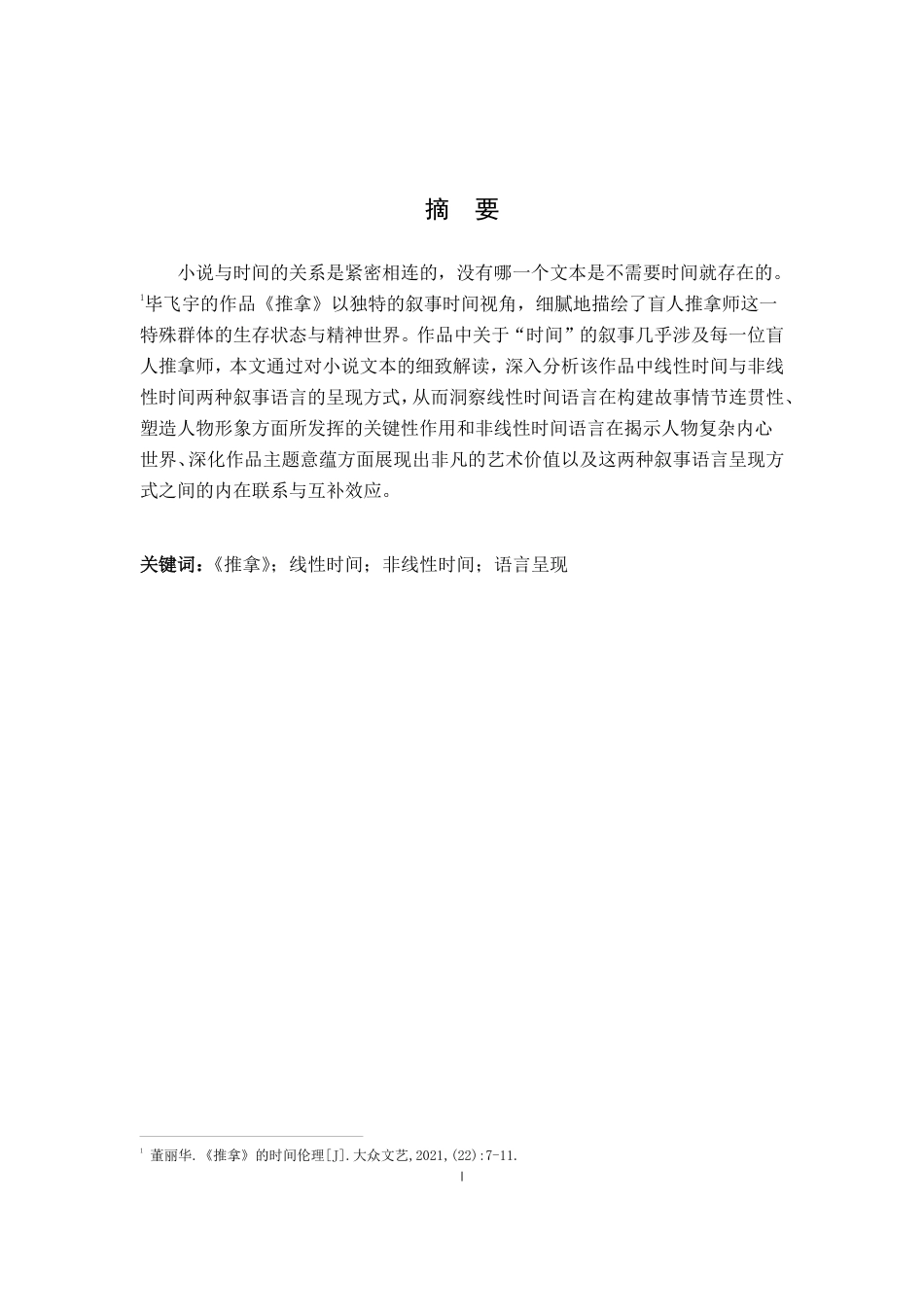 摘　要

小说与时间的关系是紧密相连的，没有哪一个文本是不需要时间就存在的。$^1$毕飞宇的作品《推拿》以独特的叙事时间视角，细腻地描绘了盲人推拿师这一特殊群体的生存状态与精神世界。作品中关于“时间”的叙事几乎涉及每一位盲人推拿师，本文通过对小说文本的细致解读，深入分析该作品中线性时间与非线性时间两种叙事语言的呈现方式，从而洞察线性时间语言在构建故事情节连贯性、塑造人物形象方面所发挥的关键性作用和非线性时间语言在揭示人物复杂内心世界、深化作品主题意蕴方面展现出非凡的艺术价值以及这两种叙事语言呈现方式之间的内在联系与互补效应。

关键词：《推拿》；线性时间；非线性时间；语言呈现

$^1$ 董丽华.《推拿》的时间伦理[J].大众文艺,2021,(22):7-11.

I